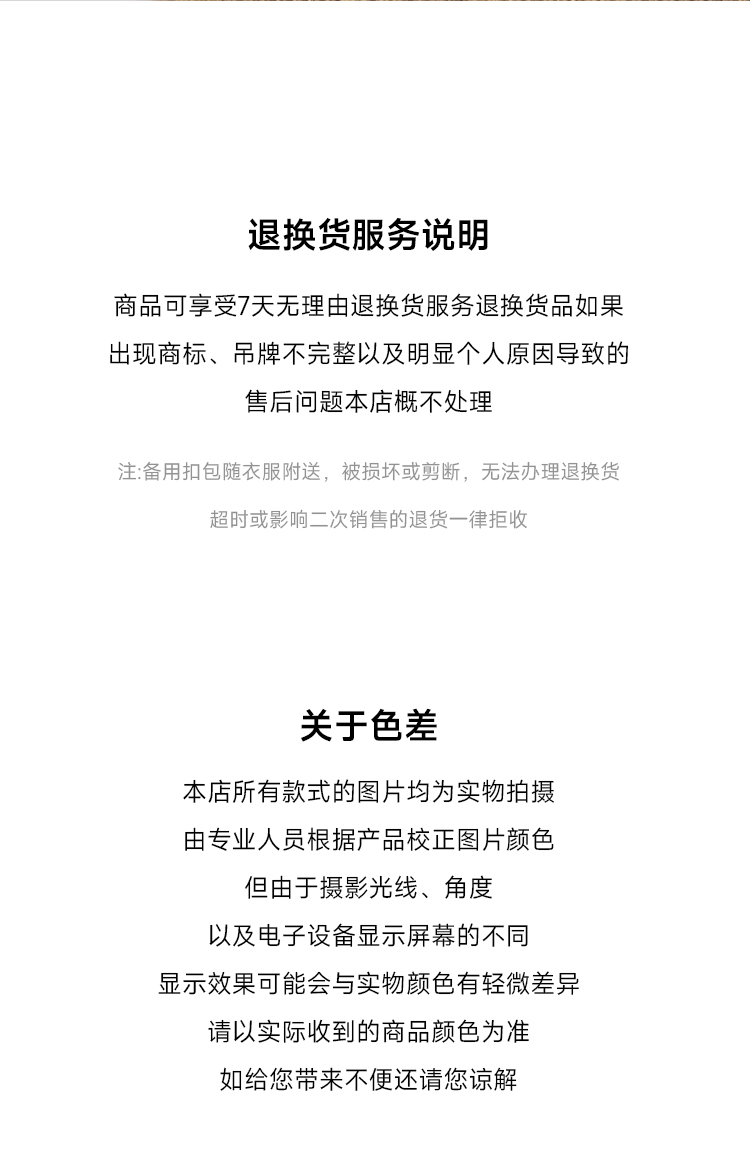 退换货服务说明

商品可享受7天无理由退换货服务退换货品如果出现商标、吊牌不完整以及明显个人原因导致的售后问题本店概不处理

注:备用扣包随衣服附送，被损坏或剪断，无法办理退换货
超时或影响二次销售的退货一律拒收

关于色差

本店所有款式的图片均为实物拍摄
由专业人员根据产品校正图片颜色
但由于摄影光线、角度
以及电子设备显示屏幕的不同
显示效果可能会与实物颜色有轻微差异
请以实际收到的商品颜色为准
如给您带来不便还请您谅解